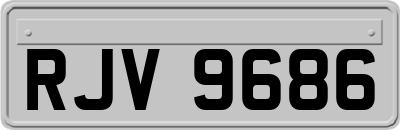 RJV 9686